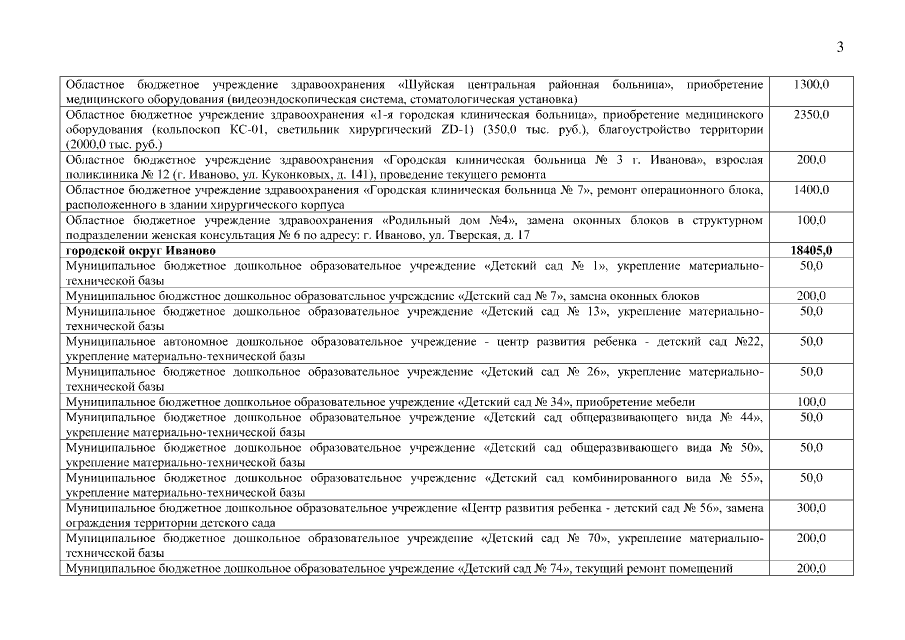 3

| | |
|---|---|
| Областное бюджетное учреждение здравоохранения «Шуйская центральная районная больница», приобретение медицинского оборудования (видеоэндоскопическая система, стоматологическая установка) | 1300,0 |
| Областное бюджетное учреждение здравоохранения «1-я городская клиническая больница», приобретение медицинского оборудования (кольпоскоп КС-01, светильник хирургический ZD-1) (350,0 тыс. руб.), благоустройство территории (2000,0 тыс. руб.) | 2350,0 |
| Областное бюджетное учреждение здравоохранения «Городская клиническая больница № 3 г. Иванова», взрослая поликлиника № 12 (г. Иваново, ул. Куконковых, д. 141), проведение текущего ремонта | 200,0 |
| Областное бюджетное учреждение здравоохранения «Городская клиническая больница № 7», ремонт операционного блока, расположенного в здании хирургического корпуса | 1400,0 |
| Областное бюджетное учреждение здравоохранения «Родильный дом №4», замена оконных блоков в структурном подразделении женская консультация № 6 по адресу: г. Иваново, ул. Тверская, д. 17 | 100,0 |
| **городской округ Иваново** | **18405,0** |
| Муниципальное бюджетное дошкольное образовательное учреждение «Детский сад № 1», укрепление материально-технической базы | 50,0 |
| Муниципальное бюджетное дошкольное образовательное учреждение «Детский сад № 7», замена оконных блоков | 200,0 |
| Муниципальное бюджетное дошкольное образовательное учреждение «Детский сад № 13», укрепление материально-технической базы | 50,0 |
| Муниципальное автономное дошкольное образовательное учреждение - центр развития ребенка - детский сад №22, укрепление материально-технической базы | 50,0 |
| Муниципальное бюджетное дошкольное образовательное учреждение «Детский сад № 26», укрепление материально-технической базы | 50,0 |
| Муниципальное бюджетное дошкольное образовательное учреждение «Детский сад № 34», приобретение мебели | 100,0 |
| Муниципальное бюджетное дошкольное образовательное учреждение «Детский сад общеразвивающего вида № 44», укрепление материально-технической базы | 50,0 |
| Муниципальное бюджетное дошкольное образовательное учреждение «Детский сад общеразвивающего вида № 50», укрепление материально-технической базы | 50,0 |
| Муниципальное бюджетное дошкольное образовательное учреждение «Детский сад комбинированного вида № 55», укрепление материально-технической базы | 50,0 |
| Муниципальное бюджетное дошкольное образовательное учреждение «Центр развития ребенка - детский сад № 56», замена ограждения территории детского сада | 300,0 |
| Муниципальное бюджетное дошкольное образовательное учреждение «Детский сад № 70», укрепление материально-технической базы | 200,0 |
| Муниципальное бюджетное дошкольное образовательное учреждение «Детский сад № 74», текущий ремонт помещений | 200,0 |